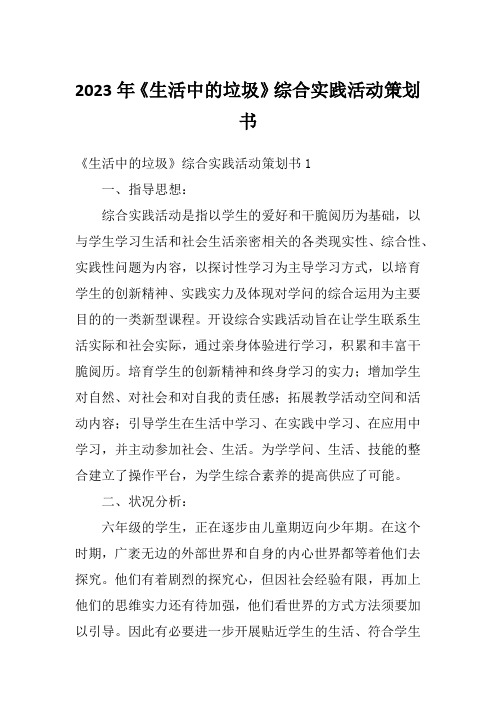 2023 年《生活中的垃圾》综合实践活动策划书

《生活中的垃圾》综合实践活动策划书 1

一、指导思想：

综合实践活动是指以学生的爱好和干脆阅历为基础，以与学生学习生活和社会生活亲密相关的各类现实性、综合性、实践性问题为内容，以探讨性学习为主导学习方式，以培育学生的创新精神、实践实力及体现对学问的综合运用为主要目的的一类新型课程。开设综合实践活动旨在让学生联系生活实际和社会实际，通过亲身体验进行学习，积累和丰富干脆阅历。培育学生的创新精神和终身学习的实力；增加学生对自然、对社会和对自我的责任感；拓展教学活动空间和活动内容；引导学生在生活中学习、在实践中学习、在应用中学习，并主动参加社会、生活。为学学问、生活、技能的整合建立了操作平台，为学生综合素养的提高供应了可能。

二、状况分析：

六年级的学生，正在逐步由儿童期迈向少年期。在这个时期，广袤无边的外部世界和自身的内心世界都等着他们去探究。他们有着剧烈的探究心，但因社会经验有限，再加上他们的思维实力还有待加强，他们看世界的方式方法须要加以引导。因此有必要进一步开展贴近学生的生活、符合学生